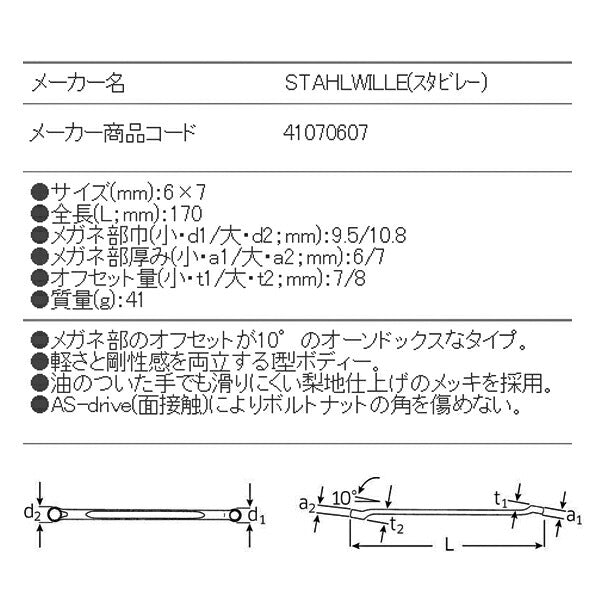 | メーカー名 | STAHLWILLE(スタビレー) |
|---|---|
| メーカー商品コード | 41070607 |

●サイズ(mm):6×7
●全長(L;mm):170
●メガネ部巾(小・d1/大・d2;mm):9.5/10.8
●メガネ部厚み(小・a1/大・a2;mm):6/7
●オフセット量(小・t1/大・t2;mm):7/8
●質量(g):41

●メガネ部のオフセットが10° のオーソドックスなタイプ。
●軽さと剛性感を両立するI型ボディー。
●油のついた手でも滑りにくい梨地仕上げのメッキを採用。
●AS-drive(面接触)によりボルトナットの角を傷めない。

$d_2$ $d_1$ $a_2$ 10° $t_2$ $t_1$ $a_1$ L